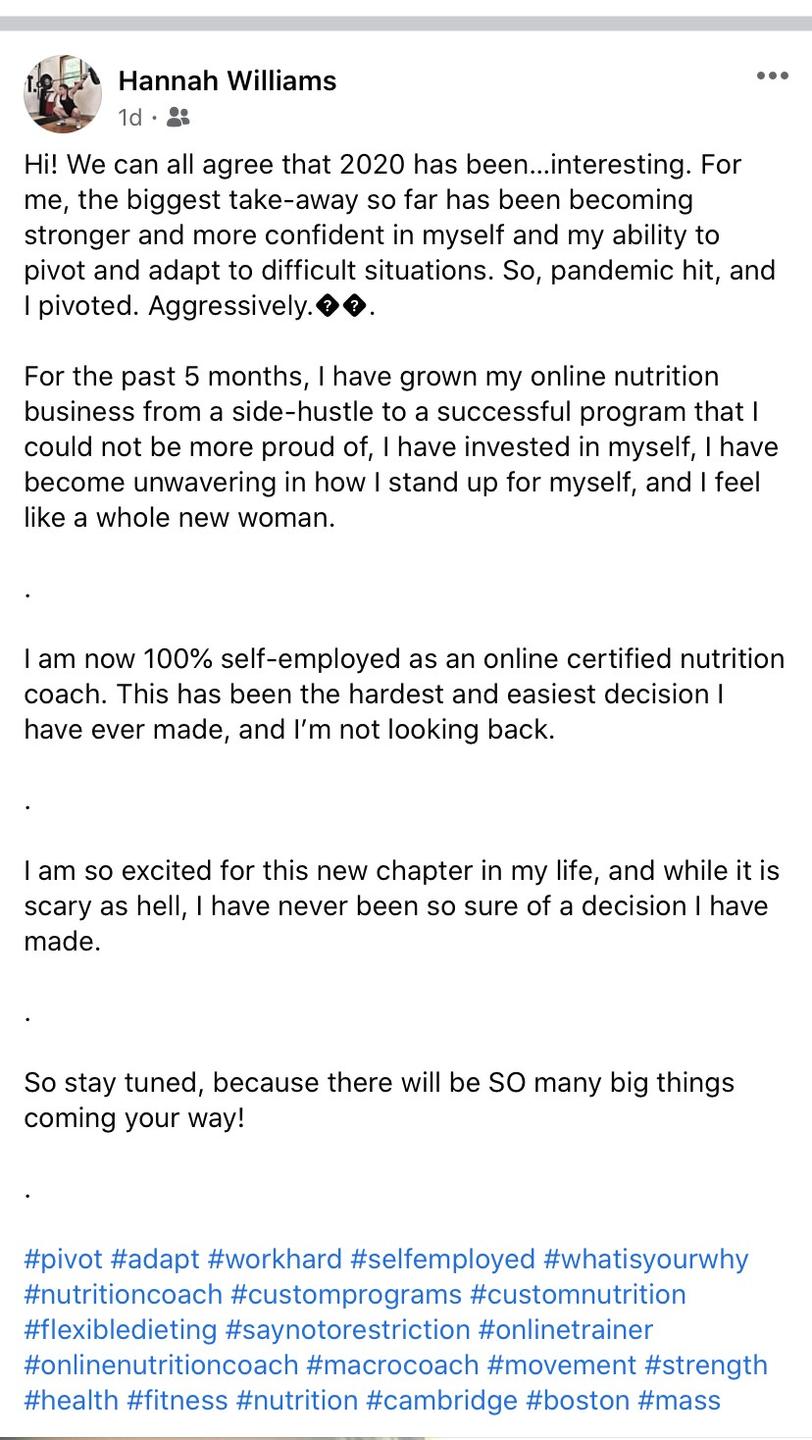 Hannah Williams
1d ·

Hi! We can all agree that 2020 has been…interesting. For me, the biggest take-away so far has been becoming stronger and more confident in myself and my ability to pivot and adapt to difficult situations. So, pandemic hit, and I pivoted. Aggressively.��.

For the past 5 months, I have grown my online nutrition business from a side-hustle to a successful program that I could not be more proud of, I have invested in myself, I have become unwavering in how I stand up for myself, and I feel like a whole new woman.

.

I am now 100% self-employed as an online certified nutrition coach. This has been the hardest and easiest decision I have ever made, and I'm not looking back.

.

I am so excited for this new chapter in my life, and while it is scary as hell, I have never been so sure of a decision I have made.

.

So stay tuned, because there will be SO many big things coming your way!

.

#pivot #adapt #workhard #selfemployed #whatisyourwhy #nutritioncoach #customprograms #customnutrition #flexibledieting #saynotorestriction #onlinetrainer #onlinenutritioncoach #macrocoach #movement #strength #health #fitness #nutrition #cambridge #boston #mass